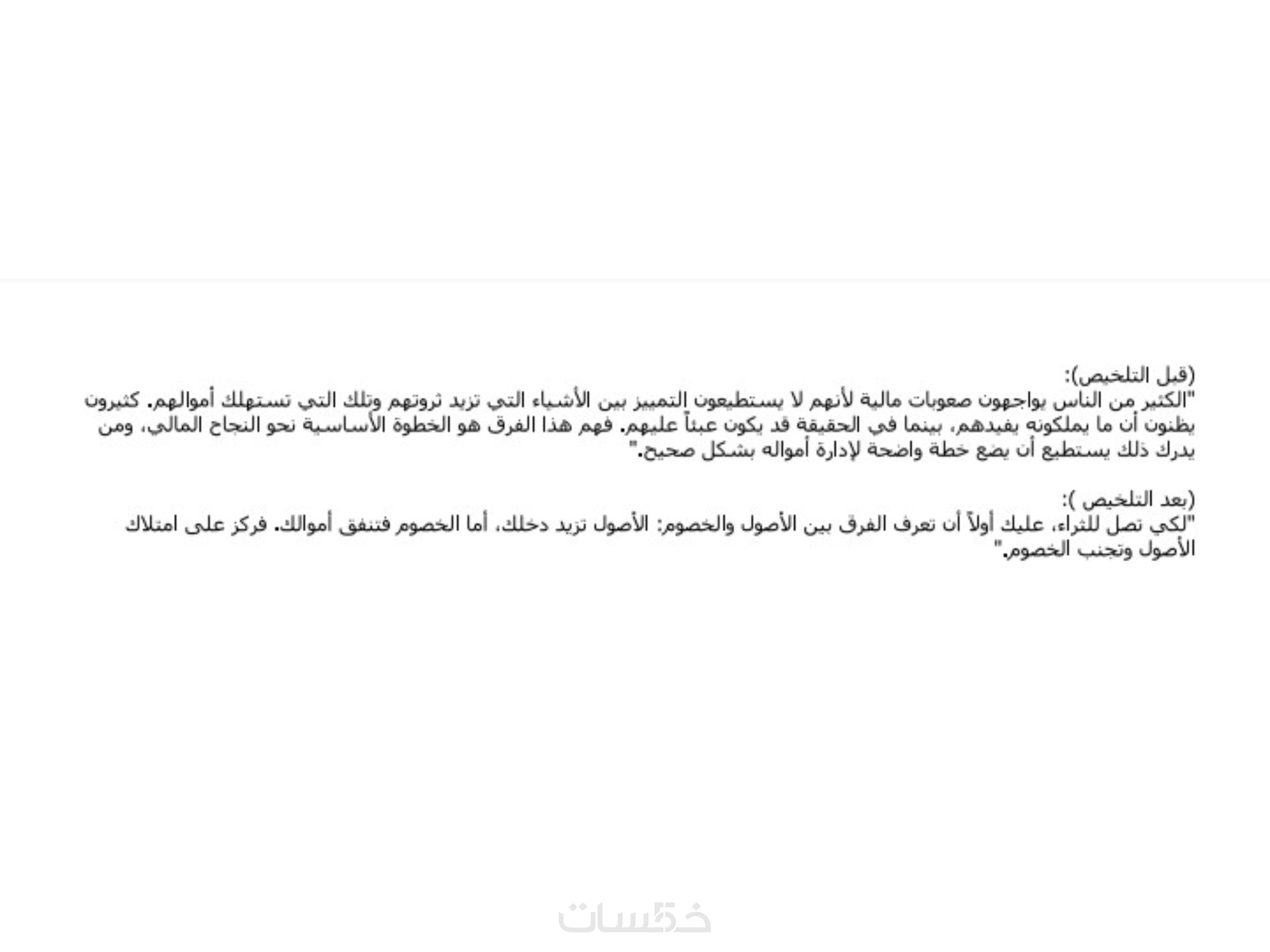 (قبل التلخيص):
"الكثير من الناس يواجهون صعوبات مالية لأنهم لا يستطيعون التمييز بين الأشياء التي تزيد ثروتهم وتلك التي تستهلك أموالهم. كثيرون يظنون أن ما يملكونه يفيدهم، بينما في الحقيقة قد يكون عبئاً عليهم. فهم هذا الفرق هو الخطوة الأساسية نحو النجاح المالي، ومن يدرك ذلك يستطيع أن يضع خطة واضحة لإدارة أمواله بشكل صحيح."

(بعد التلخيص ):
"لكي تصل للثراء، عليك أولاً أن تعرف الفرق بين الأصول والخصوم: الأصول تزيد دخلك، أما الخصوم فتنفق أموالك. فركز على امتلاك الأصول وتجنب الخصوم."

خمسات